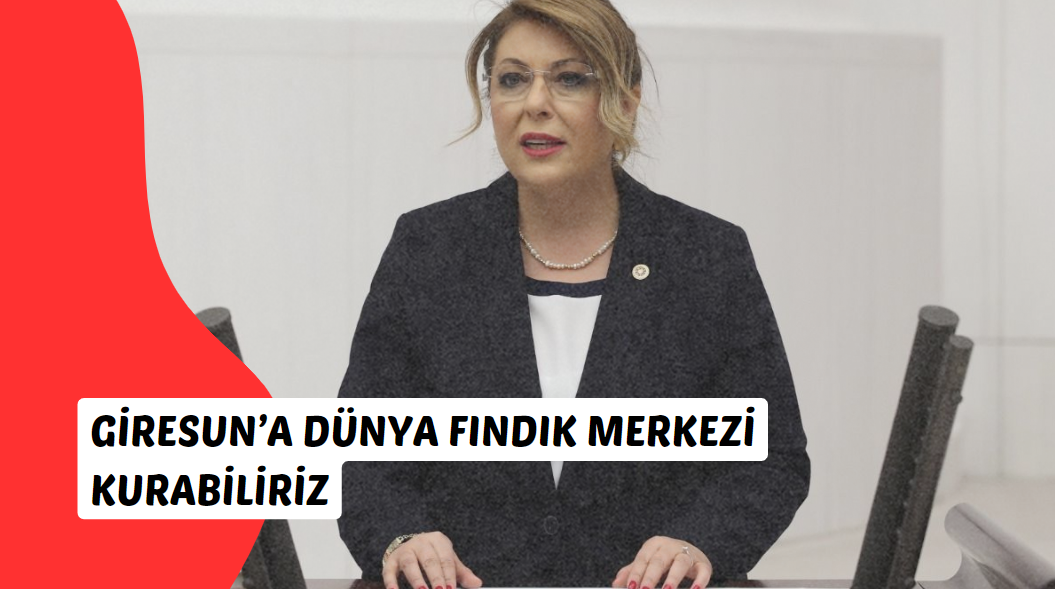 GİRESUN'A DÜNYA FINDIK MERKEZİ KURABİLİRİZ